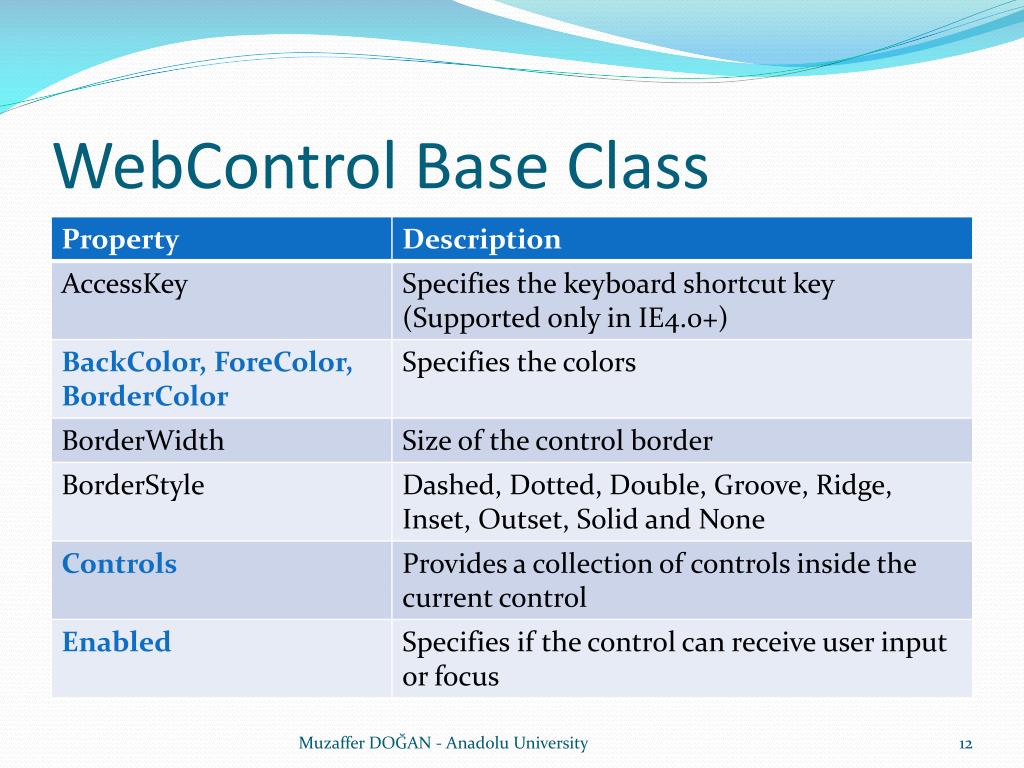 WebControl Base Class

| Property | Description |
|---|---|
| AccessKey | Specifies the keyboard shortcut key (Supported only in IE4.0+) |
| BackColor, ForeColor, BorderColor | Specifies the colors |
| BorderWidth | Size of the control border |
| BorderStyle | Dashed, Dotted, Double, Groove, Ridge, Inset, Outset, Solid and None |
| Controls | Provides a collection of controls inside the current control |
| Enabled | Specifies if the control can receive user input or focus |

Muzaffer DOĞAN - Anadolu University

12